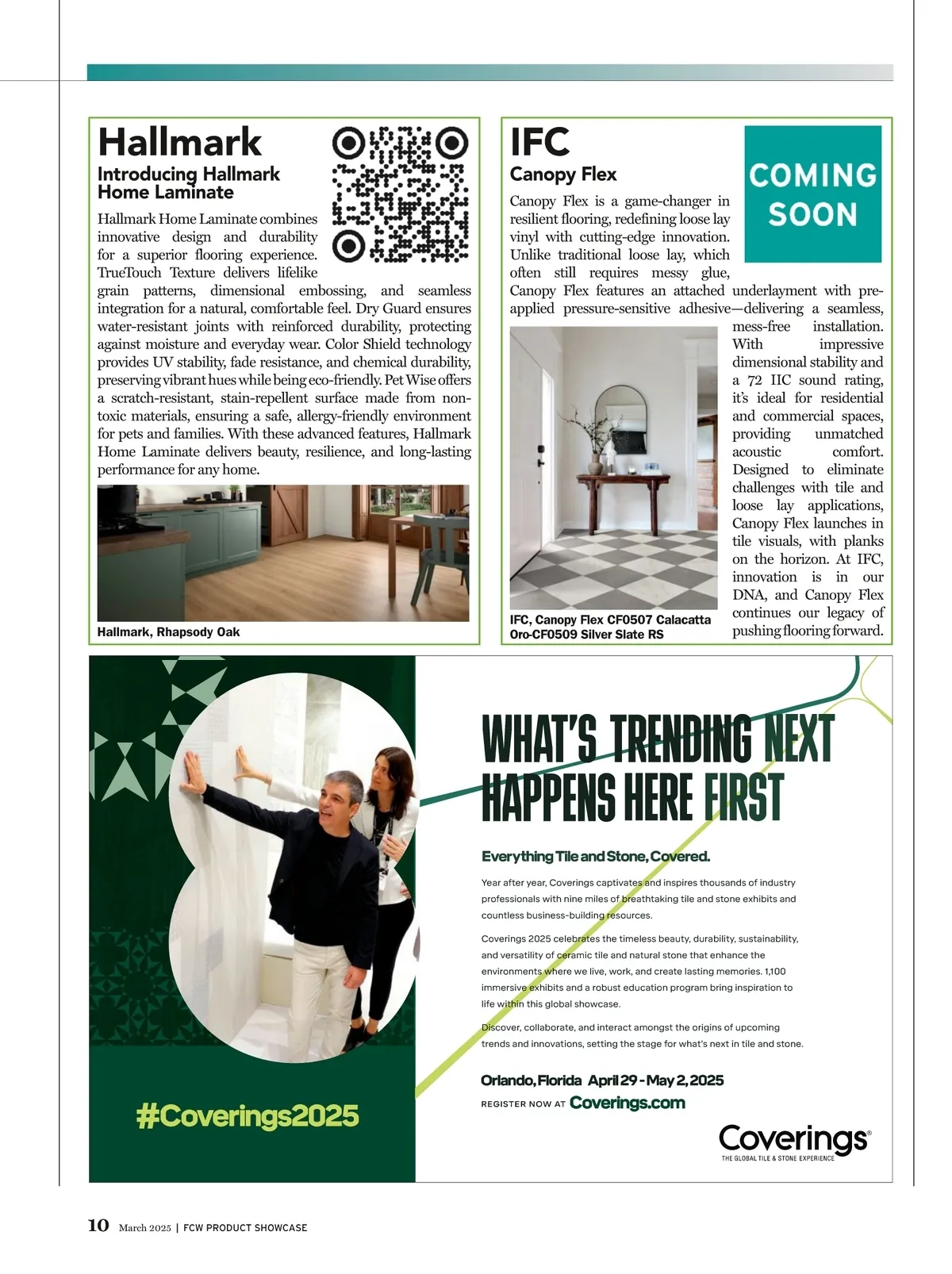 Hallmark

Introducing Hallmark Home Laminate

Hallmark Home Laminate combines innovative design and durability for a superior flooring experience. TrueTouch Texture delivers lifelike grain patterns, dimensional embossing, and seamless integration for a natural, comfortable feel. Dry Guard ensures water-resistant joints with reinforced durability, protecting against moisture and everyday wear. Color Shield technology provides UV stability, fade resistance, and chemical durability, preserving vibrant hues while being eco-friendly. Pet Wise offers a scratch-resistant, stain-repellent surface made from non-toxic materials, ensuring a safe, allergy-friendly environment for pets and families. With these advanced features, Hallmark Home Laminate delivers beauty, resilience, and long-lasting performance for any home.

Hallmark, Rhapsody Oak

IFC

Canopy Flex

COMING SOON

Canopy Flex is a game-changer in resilient flooring, redefining loose lay vinyl with cutting-edge innovation. Unlike traditional loose lay, which often still requires messy glue, Canopy Flex features an attached underlayment with pre-applied pressure-sensitive adhesive—delivering a seamless, mess-free installation. With impressive dimensional stability and a 72 IIC sound rating, it's ideal for residential and commercial spaces, providing unmatched acoustic comfort. Designed to eliminate challenges with tile and loose lay applications, Canopy Flex launches in tile visuals, with planks on the horizon. At IFC, innovation is in our DNA, and Canopy Flex continues our legacy of pushing flooring forward.

IFC, Canopy Flex CF0507 Calacatta Oro-CF0509 Silver Slate RS

#Coverings2025

WHAT'S TRENDING NEXT HAPPENS HERE FIRST

Everything Tile and Stone, Covered.

Year after year, Coverings captivates and inspires thousands of industry professionals with nine miles of breathtaking tile and stone exhibits and countless business-building resources.

Coverings 2025 celebrates the timeless beauty, durability, sustainability, and versatility of ceramic tile and natural stone that enhance the environments where we live, work, and create lasting memories. 1,100 immersive exhibits and a robust education program bring inspiration to life within this global showcase.

Discover, collaborate, and interact amongst the origins of upcoming trends and innovations, setting the stage for what's next in tile and stone.

Orlando, Florida April 29 - May 2, 2025

REGISTER NOW AT Coverings.com

Coverings®
THE GLOBAL TILE & STONE EXPERIENCE

10 March 2025 | FCW PRODUCT SHOWCASE